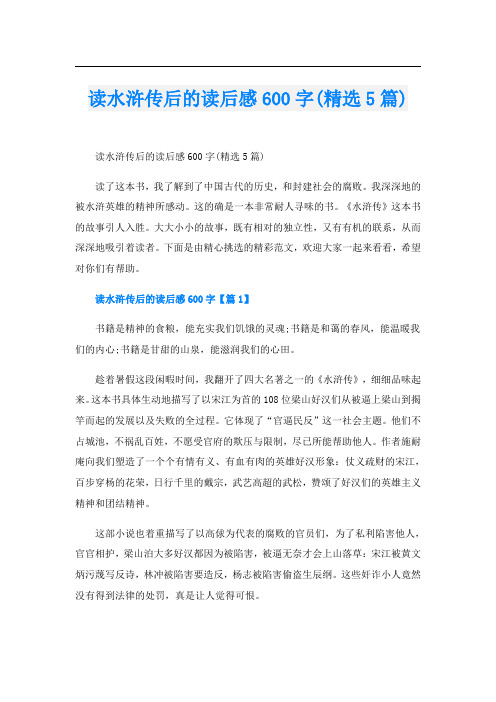 读水浒传后的读后感 600 字(精选 5 篇)

读水浒传后的读后感 600 字(精选 5 篇)

读了这本书，我了解到了中国古代的历史，和封建社会的腐败。我深深地的被水浒英雄的精神所感动。这的确是一本非常耐人寻味的书。《水浒传》这本书的故事引人入胜。大大小小的故事，既有相对的独立性，又有有机的联系，从而深深地吸引着读者。下面是由精心挑选的精彩范文，欢迎大家一起来看看，希望对你们有帮助。

读水浒传后的读后感 600 字【篇 1】

书籍是精神的食粮，能充实我们饥饿的灵魂;书籍是和蔼的春风，能温暖我们的内心;书籍是甘甜的山泉，能滋润我们的心田。

趁着暑假这段闲暇时间，我翻开了四大名著之一的《水浒传》，细细品味起来。这本书具体生动地描写了以宋江为首的 108 位梁山好汉们从被逼上梁山到揭竿而起的发展以及失败的全过程。它体现了“官逼民反”这一社会主题。他们不占城池，不祸乱百姓，不愿受官府的欺压与限制，尽己所能帮助他人。作者施耐庵向我们塑造了一个个有情有义、有血有肉的英雄好汉形象：仗义疏财的宋江，百步穿杨的花荣，日行千里的戴宗，武艺高超的武松，赞颂了好汉们的英雄主义精神和团结精神。

这部小说也着重描写了以高俅为代表的腐败的官员们，为了私利陷害他人，官官相护，梁山泊大多好汉都因为被陷害，被逼无奈才会上山落草：宋江被黄文炳污蔑写反诗，林冲被陷害要造反，杨志被陷害偷盗生辰纲。这些奸诈小人竟然没有得到法律的处罚，真是让人觉得可恨。